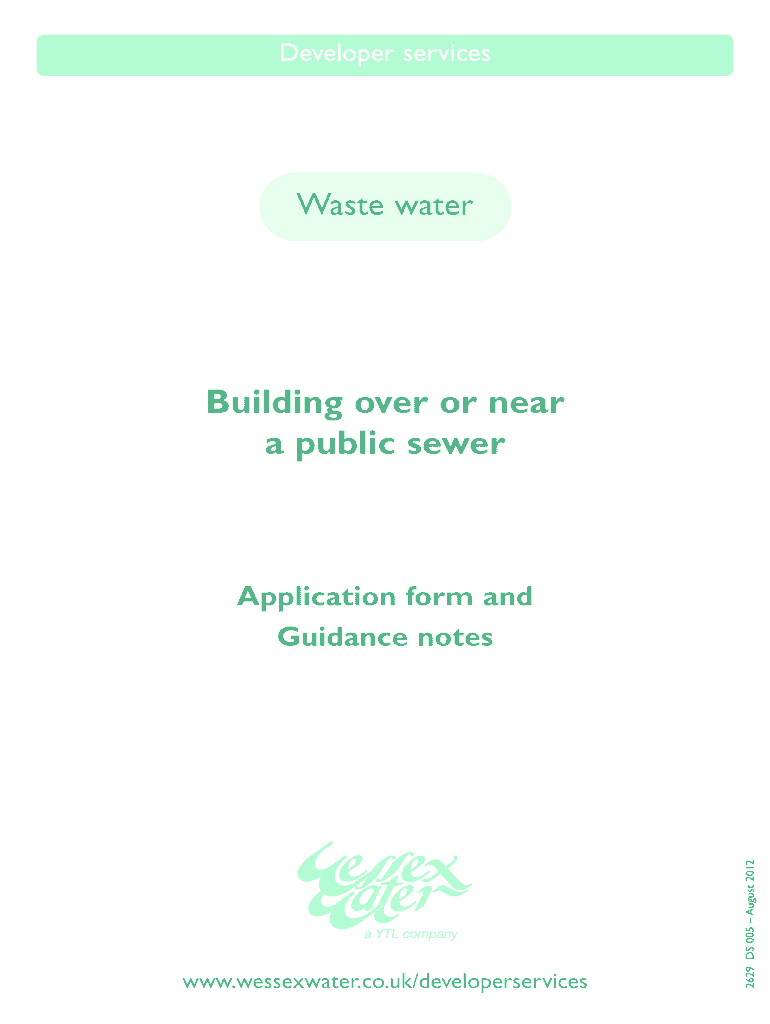 Developer services

Waste water

Building over or near a public sewer

Application form and Guidance notes

Wessex Water

a YTL company

www.wessexwater.co.uk/developerservices

2629 DS 005 – August 2012